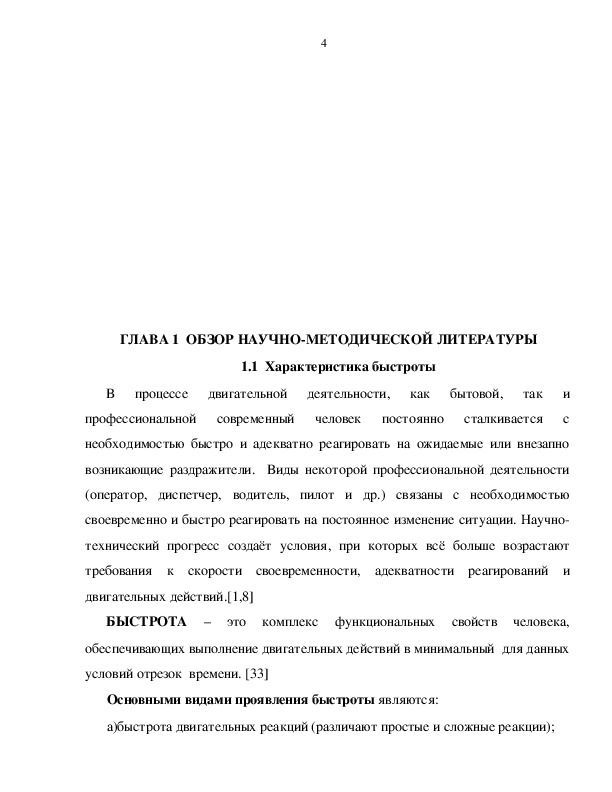 4

ГЛАВА 1 ОБЗОР НАУЧНО-МЕТОДИЧЕСКОЙ ЛИТЕРАТУРЫ

1.1 Характеристика быстроты

В процессе двигательной деятельности, как бытовой, так и профессиональной современный человек постоянно сталкивается с необходимостью быстро и адекватно реагировать на ожидаемые или внезапно возникающие раздражители. Виды некоторой профессиональной деятельности (оператор, диспетчер, водитель, пилот и др.) связаны с необходимостью своевременно и быстро реагировать на постоянное изменение ситуации. Научно-технический прогресс создаёт условия, при которых всё больше возрастают требования к скорости своевременности, адекватности реагирований и двигательных действий.[1,8]

БЫСТРОТА – это комплекс функциональных свойств человека, обеспечивающих выполнение двигательных действий в минимальный для данных условий отрезок времени. [33]

Основными видами проявления быстроты являются:

а)быстрота двигательных реакций (различают простые и сложные реакции);